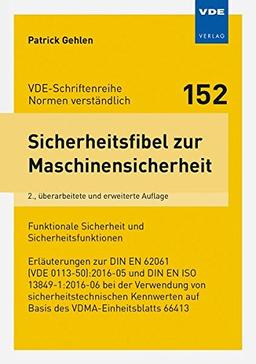 VDE
VERLAG

Patrick Gehlen

VDE-Schriftenreihe
Normen verständlich

152

Sicherheitsfibel zur Maschinensicherheit

2., überarbeitete und erweiterte Auflage

Funktionale Sicherheit und Sicherheitsfunktionen

Erläuterungen zur DIN EN 62061 (VDE 0113-50):2016-05 und DIN EN ISO 13849-1:2016-06 bei der Verwendung von sicherheitstechnischen Kennwerten auf Basis des VDMA-Einheitsblatts 66413